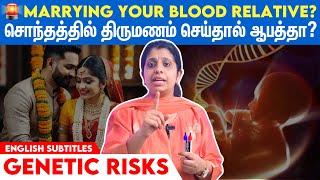 MARRYING YOUR BLOOD RELATIVE?
சொந்தத்தில் திருமணம் செய்தால் ஆபத்தா?

ENGLISH SUBTITLES
GENETIC RISKS